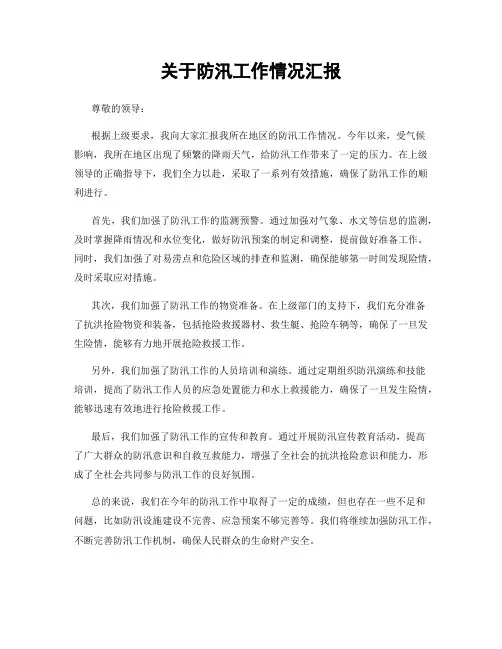 关于防汛工作情况汇报

尊敬的领导：

根据上级要求，我向大家汇报我所在地区的防汛工作情况。今年以来，受气候影响，我所在地区出现了频繁的降雨天气，给防汛工作带来了一定的压力。在上级领导的正确指导下，我们全力以赴，采取了一系列有效措施，确保了防汛工作的顺利进行。

首先，我们加强了防汛工作的监测预警。通过加强对气象、水文等信息的监测，及时掌握降雨情况和水位变化，做好防汛预案的制定和调整，提前做好准备工作。同时，我们加强了对易涝点和危险区域的排查和监测，确保能够第一时间发现险情，及时采取应对措施。

其次，我们加强了防汛工作的物资准备。在上级部门的支持下，我们充分准备了抗洪抢险物资和装备，包括抢险救援器材、救生艇、抢险车辆等，确保了一旦发生险情，能够有力地开展抢险救援工作。

另外，我们加强了防汛工作的人员培训和演练。通过定期组织防汛演练和技能培训，提高了防汛工作人员的应急处置能力和水上救援能力，确保了一旦发生险情，能够迅速有效地进行抢险救援工作。

最后，我们加强了防汛工作的宣传和教育。通过开展防汛宣传教育活动，提高了广大群众的防汛意识和自救互救能力，增强了全社会的抗洪抢险意识和能力，形成了全社会共同参与防汛工作的良好氛围。

总的来说，我们在今年的防汛工作中取得了一定的成绩，但也存在一些不足和问题，比如防汛设施建设不完善、应急预案不够完善等。我们将继续加强防汛工作，不断完善防汛工作机制，确保人民群众的生命财产安全。